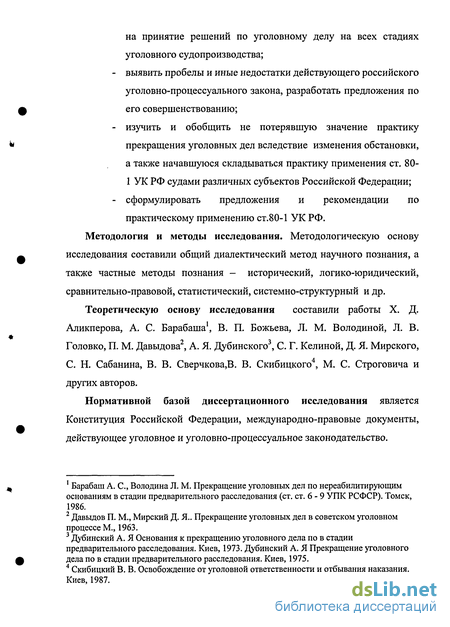 на принятие решений по уголовному делу на всех стадиях уголовного судопроизводства;

- выявить пробелы и иные недостатки действующего российского уголовно-процессуального закона, разработать предложения по его совершенствованию;

- изучить и обобщить не потерявшую значение практику прекращения уголовных дел вследствие изменения обстановки, а также начавшуюся складываться практику применения ст. 80-1 УК РФ судами различных субъектов Российской Федерации;

- сформулировать предложения и рекомендации по практическому применению ст.80-1 УК РФ.

**Методология и методы исследования.** Методологическую основу исследования составили общий диалектический метод научного познания, а также частные методы познания – исторический, логико-юридический, сравнительно-правовой, статистический, системно-структурный и др.

**Теоретическую основу исследования** составили работы Х. Д. Аликперова, А. С. Барабаша$^1$, В. П. Божьева, Л. М. Володиной, Л. В. Головко, П. М. Давыдова$^2$, А. Я. Дубинского$^3$, С. Г. Келиной, Д. Я. Мирского, С. Н. Сабанина, В. В. Сверчкова,В. В. Скибицкого$^4$, М. С. Строговича и других авторов.

**Нормативной базой диссертационного исследования** является Конституция Российской Федерации, международно-правовые документы, действующее уголовное и уголовно-процессуальное законодательство.

$^1$ Барабаш А. С., Володина Л. М. Прекращение уголовных дел по нереабилитирующим основаниям в стадии предварительного расследования (ст. ст. 6 - 9 УПК РСФСР). Томск, 1986.
$^2$ Давыдов П. М., Мирский Д. Я.. Прекращение уголовных дел в советском уголовном процессе М., 1963.
$^3$ Дубинский А. Я Основания к прекращению уголовного дела по в стадии предварительного расследования. Киев, 1973. Дубинский А. Я Прекращение уголовного дела по в стадии предварительного расследования. Киев, 1975.
$^4$ Скибицкий В. В. Освобождение от уголовной ответственности и отбывания наказания. Киев, 1987.

dsLib.net
библиотека диссертаций